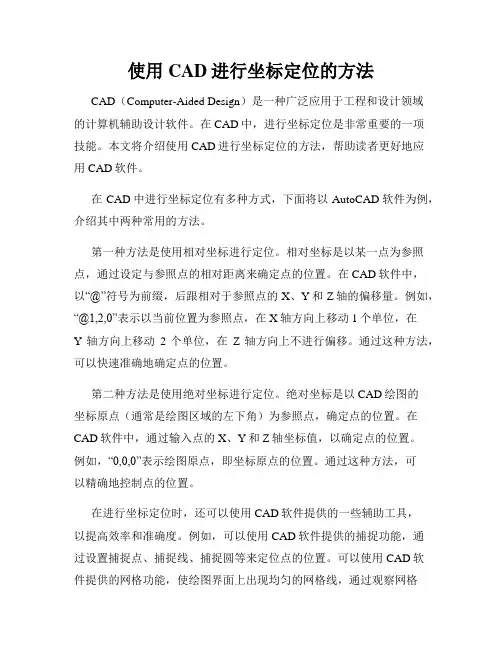 使用 CAD 进行坐标定位的方法

CAD（Computer-Aided Design）是一种广泛应用于工程和设计领域的计算机辅助设计软件。在 CAD 中，进行坐标定位是非常重要的一项技能。本文将介绍使用 CAD 进行坐标定位的方法，帮助读者更好地应用 CAD 软件。

在 CAD 中进行坐标定位有多种方式，下面将以 AutoCAD 软件为例，介绍其中两种常用的方法。

第一种方法是使用相对坐标进行定位。相对坐标是以某一点为参照点，通过设定与参照点的相对距离来确定点的位置。在 CAD 软件中，以“@”符号为前缀，后跟相对于参照点的 X、Y 和 Z 轴的偏移量。例如，“@1,2,0”表示以当前位置为参照点，在 X 轴方向上移动 1 个单位，在 Y 轴方向上移动 2 个单位，在 Z 轴方向上不进行偏移。通过这种方法，可以快速准确地确定点的位置。

第二种方法是使用绝对坐标进行定位。绝对坐标是以 CAD 绘图的坐标原点（通常是绘图区域的左下角）为参照点，确定点的位置。在 CAD 软件中，通过输入点的 X、Y 和 Z 轴坐标值，以确定点的位置。例如，“0,0,0”表示绘图原点，即坐标原点的位置。通过这种方法，可以精确地控制点的位置。

在进行坐标定位时，还可以使用 CAD 软件提供的一些辅助工具，以提高效率和准确度。例如，可以使用 CAD 软件提供的捕捉功能，通过设置捕捉点、捕捉线、捕捉圆等来定位点的位置。可以使用 CAD 软件提供的网格功能，使绘图界面上出现均匀的网格线，通过观察网格